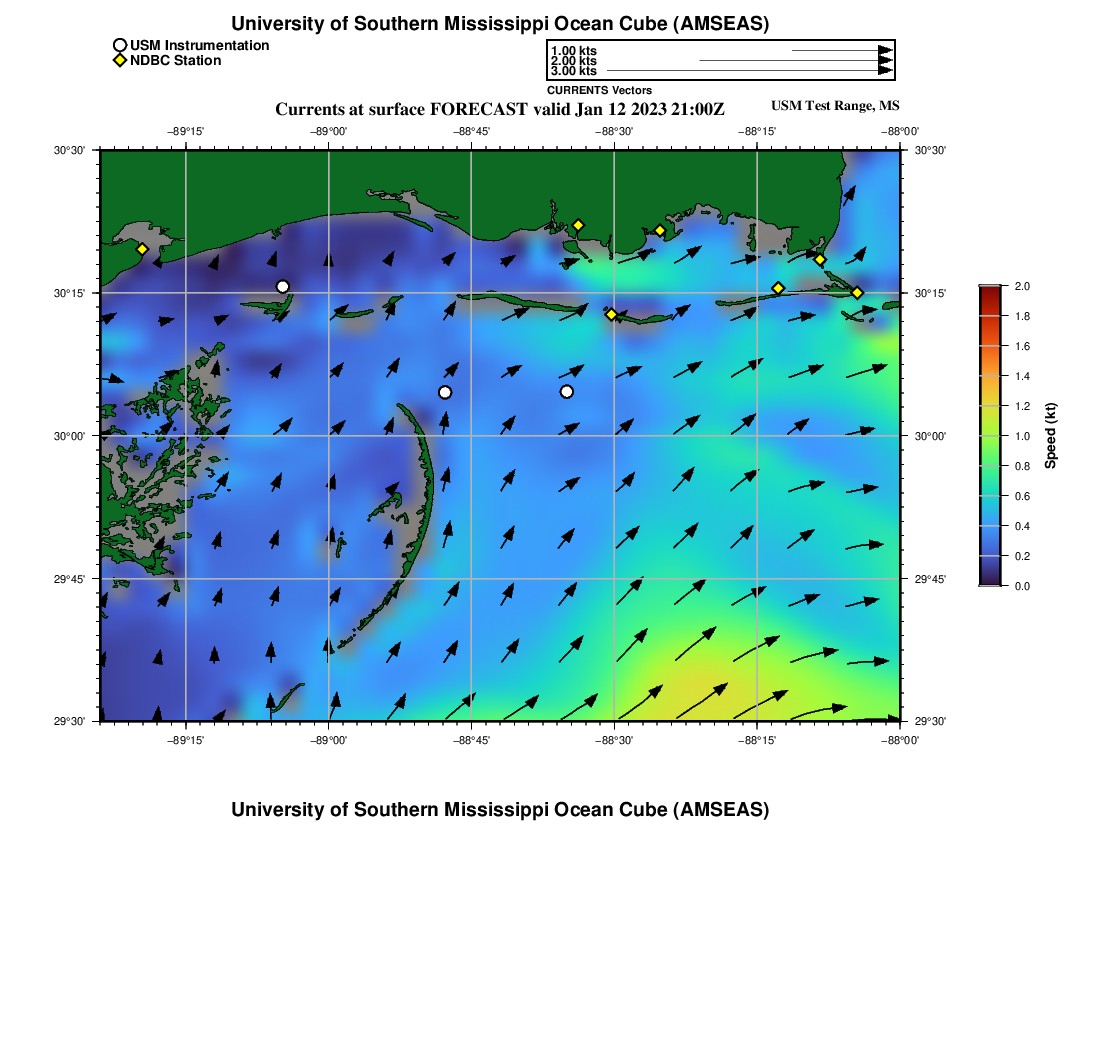 University of Southern Mississippi Ocean Cube (AMSEAS)

USM Instrumentation
NDBC Station

1.00 kts
2.00 kts
3.00 kts
CURRENTS Vectors

Currents at surface FORECAST valid Jan 12 2023 21:00Z

USM Test Range, MS

−89°15' −89°00' −88°45' −88°30' −88°15' −88°00'

30°30' 30°15' 30°00' 29°45' 29°30'

30°30' 30°15' 30°00' 29°45' 29°30'

−89°15' −89°00' −88°45' −88°30' −88°15' −88°00'

2.0 1.8 1.6 1.4 1.2 1.0 0.8 0.6 0.4 0.2 0.0

Speed (kt)

University of Southern Mississippi Ocean Cube (AMSEAS)